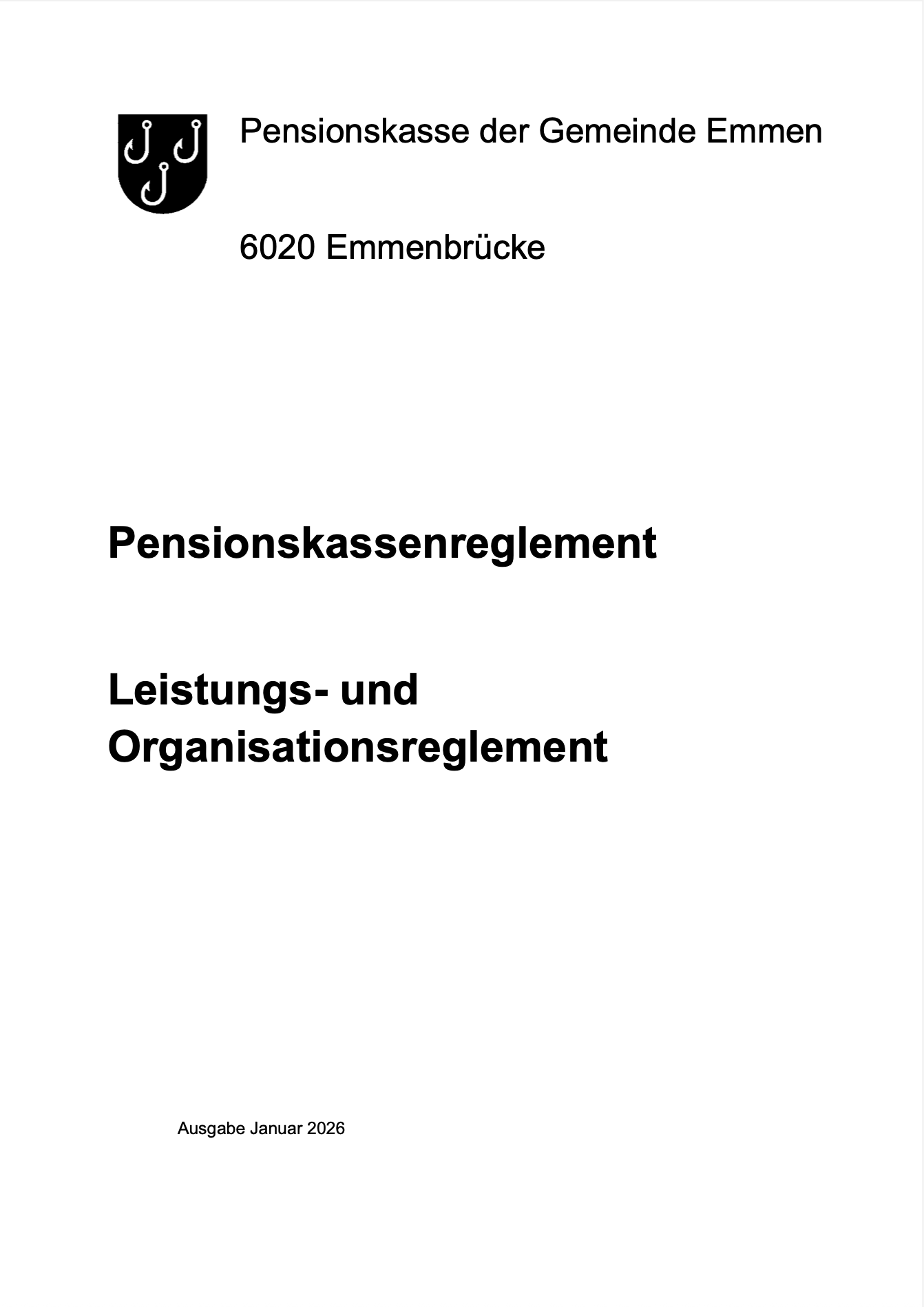 Pensionskasse der Gemeinde Emmen

6020 Emmenbrücke

Pensionskassenreglement

Leistungs- und Organisationsreglement

Ausgabe Januar 2026